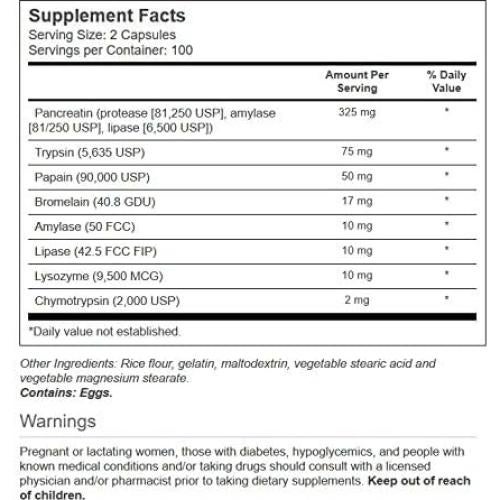 Supplement Facts
Serving Size: 2 Capsules
Servings per Container: 100

| | Amount Per Serving | % Daily Value |
|---|---|---|
| Pancreatin (protease [81,250 USP], amylase [81/250 USP], lipase [6,500 USP]) | 325 mg | * |
| Trypsin (5,635 USP) | 75 mg | * |
| Papain (90,000 USP) | 50 mg | * |
| Bromelain (40.8 GDU) | 17 mg | * |
| Amylase (50 FCC) | 10 mg | * |
| Lipase (42.5 FCC FIP) | 10 mg | * |
| Lysozyme (9,500 MCG) | 10 mg | * |
| Chymotrypsin (2,000 USP) | 2 mg | * |

*Daily value not established.

Other Ingredients: Rice flour, gelatin, maltodextrin, vegetable stearic acid and vegetable magnesium stearate.
Contains: Eggs.

Warnings

Pregnant or lactating women, those with diabetes, hypoglycemics, and people with known medical conditions and/or taking drugs should consult with a licensed physician and/or pharmacist prior to taking dietary supplements. Keep out of reach of children.